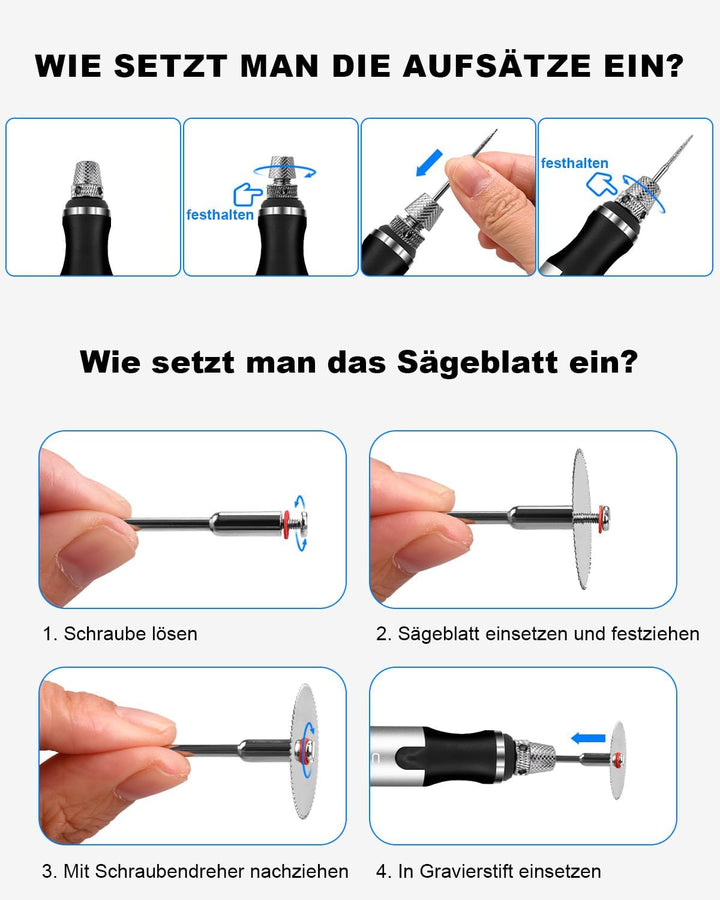 WIE SETZT MAN DIE AUFSÄTZE EIN?

festhalten

festhalten

Wie setzt man das Sägeblatt ein?

1. Schraube lösen

2. Sägeblatt einsetzen und festziehen

3. Mit Schraubendreher nachziehen

4. In Gravierstift einsetzen